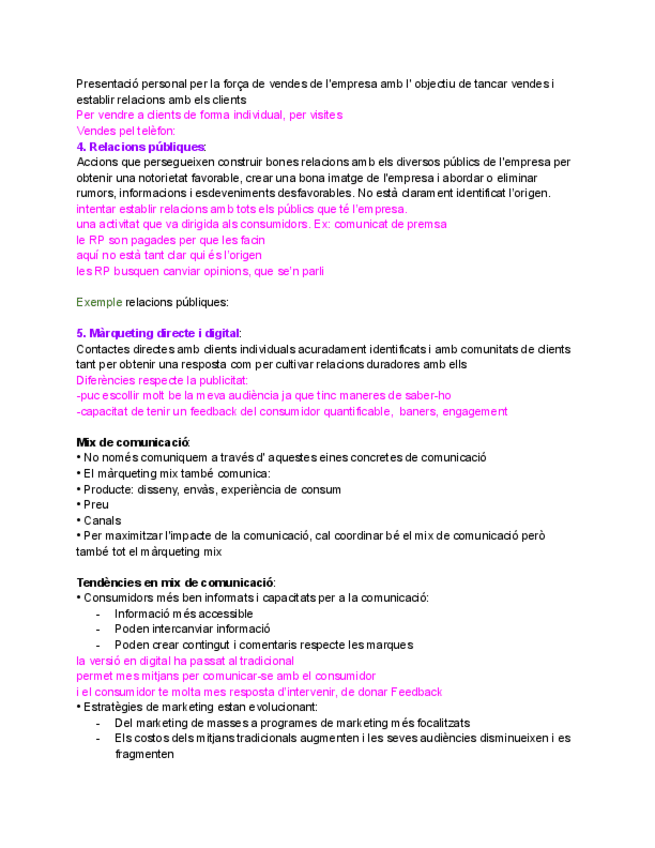 Presentació personal per la força de vendes de l'empresa amb l' objectiu de tancar vendes i establir relacions amb els clients
Per vendre a clients de forma individual, per visites
Vendes pel telèfon:
4. Relacions públiques:
Accions que persegueixen construir bones relacions amb els diversos públics de l'empresa per obtenir una notorietat favorable, crear una bona imatge de l'empresa i abordar o eliminar rumors, informacions i esdeveniments desfavorables. No està clarament identificat l'origen.
intentar establir relacions amb tots els públics que té l'empresa.
una activitat que va dirigida als consumidors. Ex: comunicat de premsa
le RP son pagades per que les facin
aquí no està tant clar qui és l'origen
les RP busquen canviar opinions, que se'n parli

Exemple relacions públiques:

5. Màrqueting directe i digital:
Contactes directes amb clients individuals acuradament identificats i amb comunitats de clients tant per obtenir una resposta com per cultivar relacions duradores amb ells
Diferències respecte la publicitat:
-puc escollir molt be la meva audiència ja que tinc maneres de saber-ho
-capacitat de tenir un feedback del consumidor quantificable, baners, engagement

Mix de comunicació:
• No només comuniquem a través d' aquestes eines concretes de comunicació
• El màrqueting mix també comunica:
• Producte: disseny, envàs, experiència de consum
• Preu
• Canals
• Per maximitzar l'impacte de la comunicació, cal coordinar bé el mix de comunicació però també tot el màrqueting mix

Tendències en mix de comunicació:
• Consumidors més ben informats i capacitats per a la comunicació:
- Informació més accessible
- Poden intercanviar informació
- Poden crear contingut i comentaris respecte les marques
la versió en digital ha passat al tradicional
permet mes mitjans per comunicar-se amb el consumidor
i el consumidor te molta mes resposta d'intervenir, de donar Feedback
• Estratègies de marketing estan evolucionant:
- Del marketing de masses a programes de marketing més focalitzats
- Els costos dels mitjans tradicionals augmenten i les seves audiències disminueixen i es fragmenten